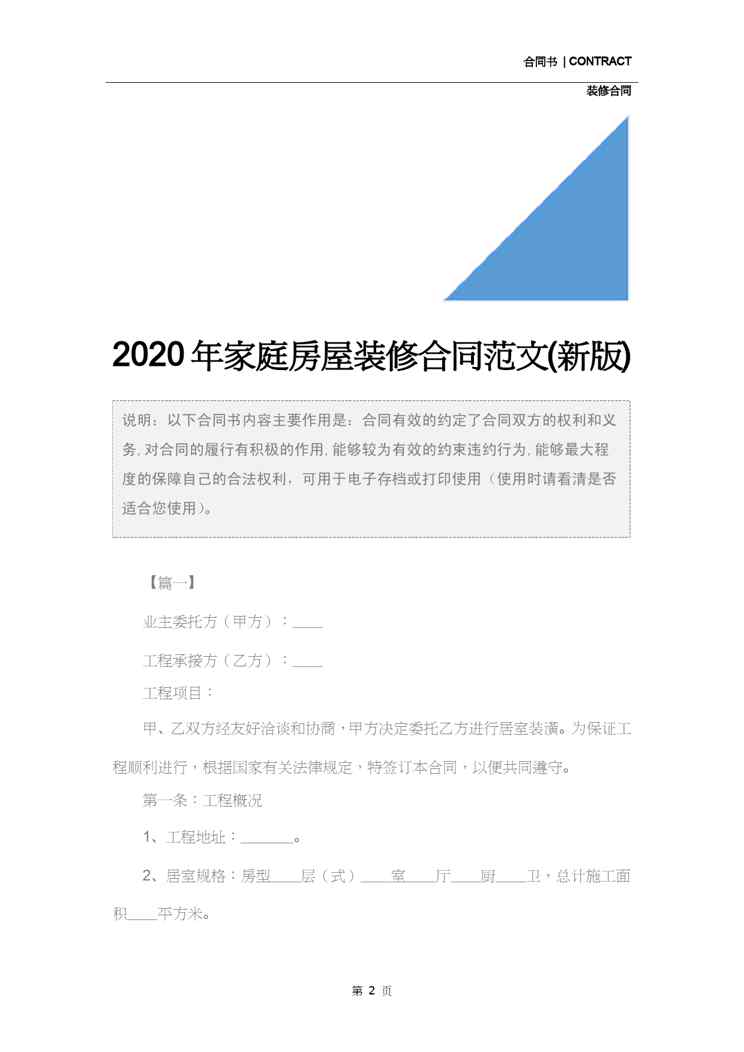 合同书 | CONTRACT

装修合同

2020年家庭房屋装修合同范文(新版)

说明：以下合同书内容主要作用是：合同有效的约定了合同双方的权利和义务，对合同的履行有积极的作用，能够较为有效的约束违约行为，能够最大程度的保障自己的合法权利，可用于电子存档或打印使用（使用时请看清是否适合您使用）。

【篇一】

业主委托方（甲方）：____

工程承接方（乙方）：____

工程项目：

甲、乙双方经友好洽谈和协商，甲方决定委托乙方进行居室装潢。为保证工程顺利进行，根据国家有关法律规定，特签订本合同，以便共同遵守。

第一条：工程概况

1、工程地址：_______。

2、居室规格：房型____层（式）____室____厅____厨____卫，总计施工面积____平方米。

第 2 页